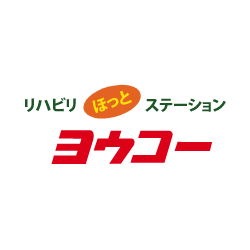 リハビリ ほっと ステーション
ヨウコー